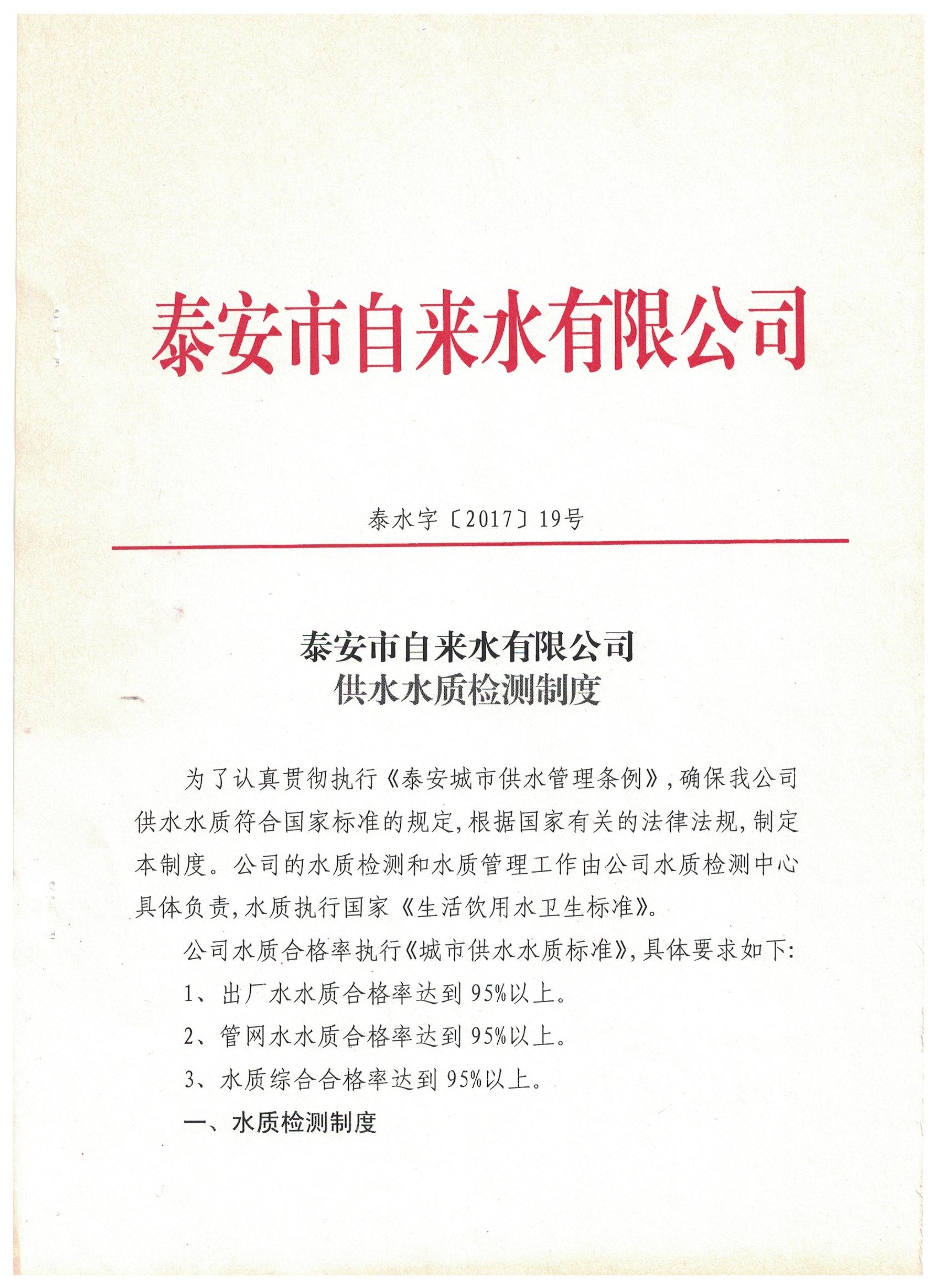 泰安市自来水有限公司

泰水字〔2017〕19号

泰安市自来水有限公司
供水水质检测制度

为了认真贯彻执行《泰安城市供水管理条例》，确保我公司供水水质符合国家标准的规定，根据国家有关的法律法规，制定本制度。公司的水质检测和水质管理工作由公司水质检测中心具体负责，水质执行国家《生活饮用水卫生标准》。

公司水质合格率执行《城市供水水质标准》，具体要求如下：

1、出厂水水质合格率达到95%以上。

2、管网水水质合格率达到95%以上。

3、水质综合合格率达到95%以上。

一、水质检测制度